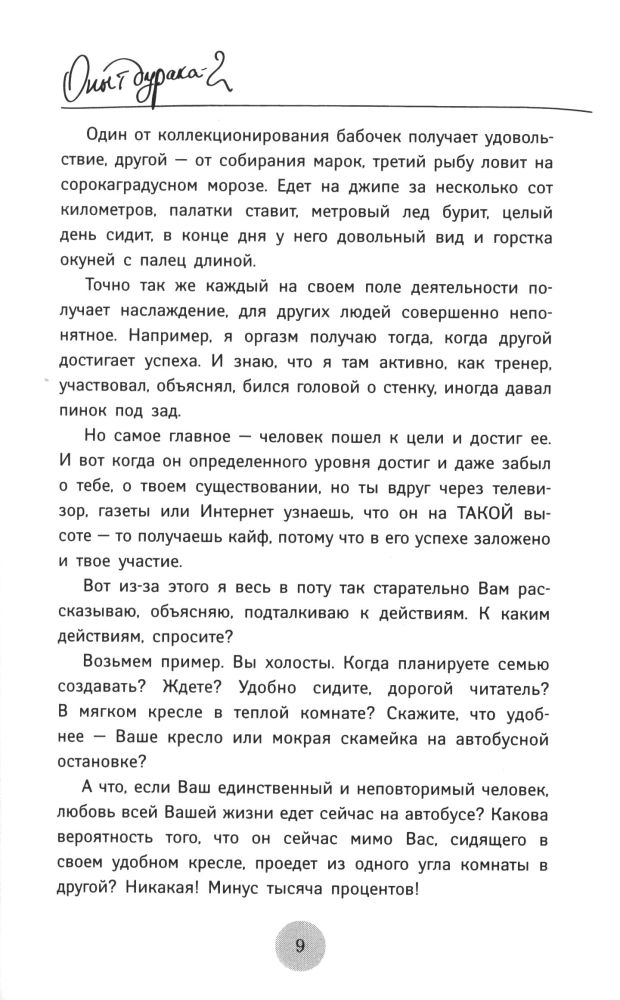 Опыт дурака-2

Один от коллекционирования бабочек получает удовольствие, другой — от собирания марок, третий рыбу ловит на сорокаградусном морозе. Едет на джипе за несколько сот километров, палатки ставит, метровый лед бурит, целый день сидит, в конце дня у него довольный вид и горстка окуней с палец длиной.

Точно так же каждый на своем поле деятельности получает наслаждение, для других людей совершенно непонятное. Например, я оргазм получаю тогда, когда другой достигает успеха. И знаю, что я там активно, как тренер, участвовал, объяснял, бился головой о стенку, иногда давал пинок под зад.

Но самое главное — человек пошел к цели и достиг ее. И вот когда он определенного уровня достиг и даже забыл о тебе, о твоем существовании, но ты вдруг через телевизор, газеты или Интернет узнаешь, что он на ТАКОЙ высоте — то получаешь кайф, потому что в его успехе заложено и твое участие.

Вот из-за этого я весь в поту так старательно Вам рассказываю, объясняю, подталкиваю к действиям. К каким действиям, спросите?

Возьмем пример. Вы холосты. Когда планируете семью создавать? Ждете? Удобно сидите, дорогой читатель? В мягком кресле в теплой комнате? Скажите, что удобнее — Ваше кресло или мокрая скамейка на автобусной остановке?

А что, если Ваш единственный и неповторимый человек, любовь всей Вашей жизни едет сейчас на автобусе? Какова вероятность того, что он сейчас мимо Вас, сидящего в своем удобном кресле, проедет из одного угла комнаты в другой? Никакая! Минус тысяча процентов!

9